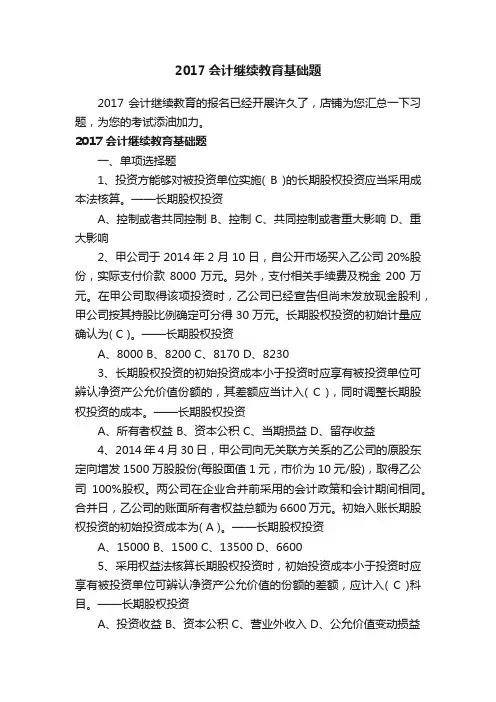 2017 会计继续教育基础题

2017 会计继续教育的报名已经开展许久了，店铺为您汇总一下习题，为您的考试添油加力。

2017 会计继续教育基础题

一、单项选择题

1、投资方能够对被投资单位实施( B )的长期股权投资应当采用成本法核算。——长期股权投资

A、控制或者共同控制 B、控制 C、共同控制或者重大影响 D、重大影响

2、甲公司于 2014 年 2 月 10 日，自公开市场买入乙公司 20%股份，实际支付价款 8000 万元。另外，支付相关手续费及税金 200 万元。在甲公司取得该项投资时，乙公司已经宣告但尚未发放现金股利，甲公司按其持股比例确定可分得 30 万元。长期股权投资的初始计量应确认为( C )。——长期股权投资

A、8000 B、8200 C、8170 D、8230

3、长期股权投资的初始投资成本小于投资时应享有被投资单位可辨认净资产公允价值份额的，其差额应当计入( C )，同时调整长期股权投资的成本。——长期股权投资

A、所有者权益 B、资本公积 C、当期损益 D、留存收益

4、2014 年 4 月 30 日，甲公司向无关联方关系的乙公司的原股东定向增发 1500 万股股份(每股面值 1 元，市价为 10 元/股)，取得乙公司 100%股权。两公司在企业合并前采用的会计政策和会计期间相同。合并日，乙公司的账面所有者权益总额为 6600 万元。初始入账长期股权投资的初始投资成本为( A )。——长期股权投资

A、15000 B、1500 C、13500 D、6600

5、采用权益法核算长期股权投资时，初始投资成本小于投资时应享有被投资单位可辨认净资产公允价值的份额的差额，应计入( C )科目。——长期股权投资

A、投资收益 B、资本公积 C、营业外收入 D、公允价值变动损益